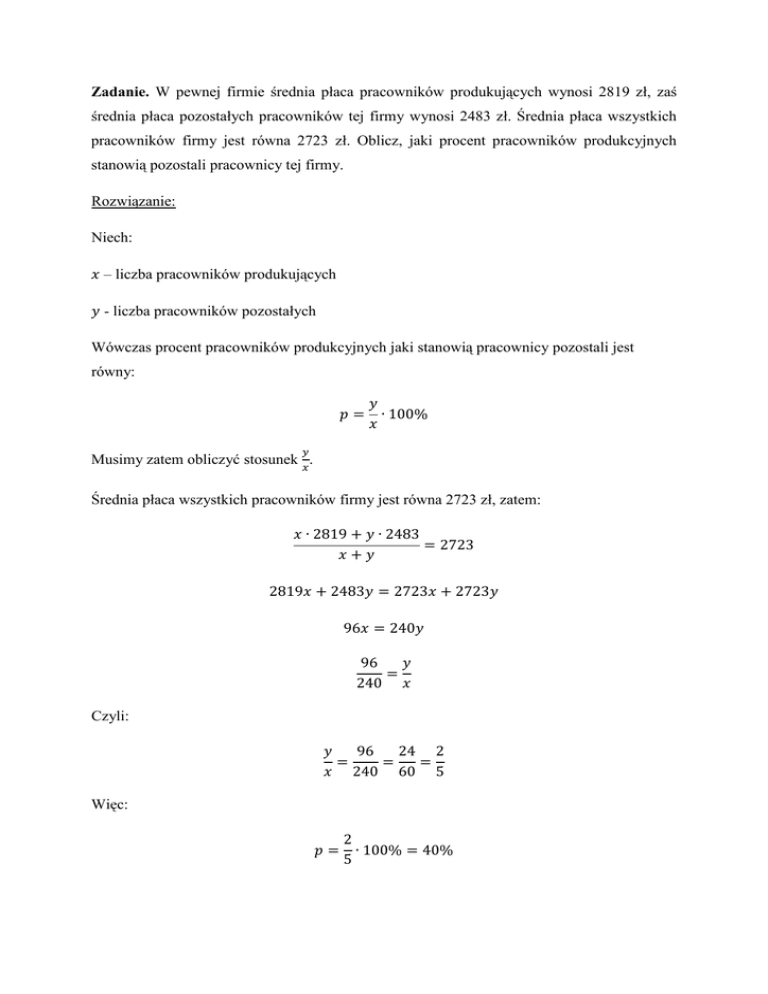 **Zadanie.** W pewnej firmie średnia płaca pracowników produkujących wynosi 2819 zł, zaś średnia płaca pozostałych pracowników tej firmy wynosi 2483 zł. Średnia płaca wszystkich pracowników firmy jest równa 2723 zł. Oblicz, jaki procent pracowników produkcyjnych stanowią pozostali pracownicy tej firmy.

Rozwiązanie:

Niech:

$x$ – liczba pracowników produkujących

$y$ - liczba pracowników pozostałych

Wówczas procent pracowników produkcyjnych jaki stanowią pracownicy pozostali jest równy:

$p = \frac{y}{x} \cdot 100\%$

Musimy zatem obliczyć stosunek $\frac{y}{x}$.

Średnia płaca wszystkich pracowników firmy jest równa 2723 zł, zatem:

$\frac{x \cdot 2819 + y \cdot 2483}{x + y} = 2723$

$2819x + 2483y = 2723x + 2723y$

$96x = 240y$

$\frac{96}{240} = \frac{y}{x}$

Czyli:

$\frac{y}{x} = \frac{96}{240} = \frac{24}{60} = \frac{2}{5}$

Więc:

$p = \frac{2}{5} \cdot 100\% = 40\%$